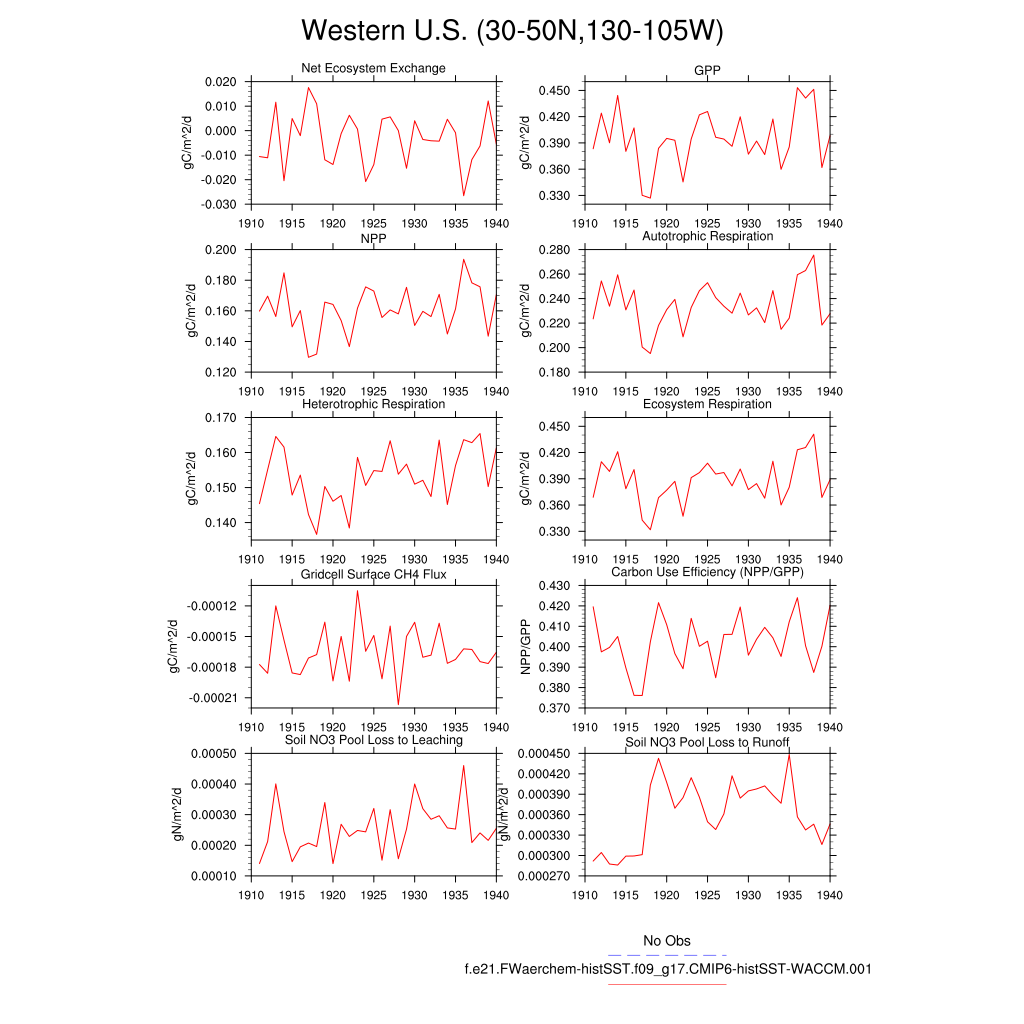 Western U.S. (30-50N,130-105W)

Net Ecosystem Exchange
gC/m^2/d
0.020
0.010
0.000
-0.010
-0.020
-0.030
1910 1915 1920 1925 1930 1935 1940

GPP
gC/m^2/d
0.450
0.420
0.390
0.360
0.330
1910 1915 1920 1925 1930 1935 1940

NPP
gC/m^2/d
0.200
0.180
0.160
0.140
0.120
1910 1915 1920 1925 1930 1935 1940

Autotrophic Respiration
gC/m^2/d
0.280
0.260
0.240
0.220
0.200
0.180
1910 1915 1920 1925 1930 1935 1940

Heterotrophic Respiration
gC/m^2/d
0.170
0.160
0.150
0.140
1910 1915 1920 1925 1930 1935 1940

Ecosystem Respiration
gC/m^2/d
0.450
0.420
0.390
0.360
0.330
1910 1915 1920 1925 1930 1935 1940

Gridcell Surface CH4 Flux
gC/m^2/d
-0.00012
-0.00015
-0.00018
-0.00021
1910 1915 1920 1925 1930 1935 1940

Carbon Use Efficiency (NPP/GPP)
NPP/GPP
0.430
0.420
0.410
0.400
0.390
0.380
0.370
1910 1915 1920 1925 1930 1935 1940

Soil NO3 Pool Loss to Leaching
gN/m^2/d
0.00050
0.00040
0.00030
0.00020
0.00010
1910 1915 1920 1925 1930 1935 1940

Soil NO3 Pool Loss to Runoff
gN/m^2/d
0.000450
0.000420
0.000390
0.000360
0.000330
0.000300
0.000270
1910 1915 1920 1925 1930 1935 1940

No Obs
f.e21.FWaerchem-histSST.f09_g17.CMIP6-histSST-WACCM.001